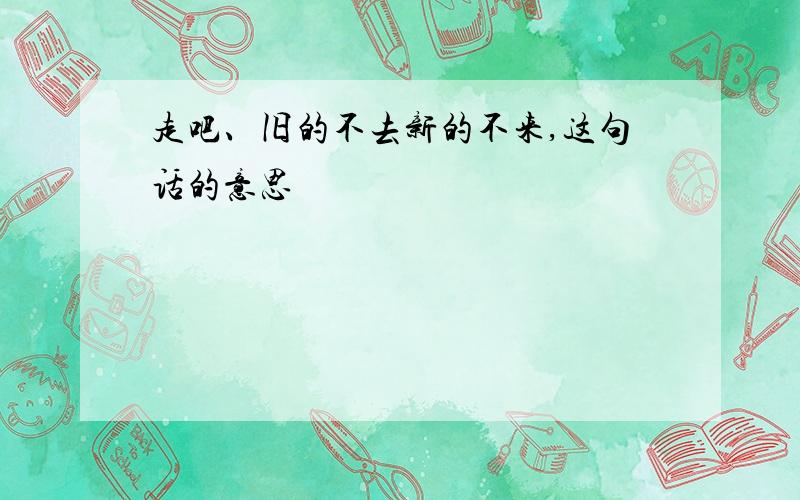 走吧、旧的不去新的不来,这句话的意思

ABC

Back to School